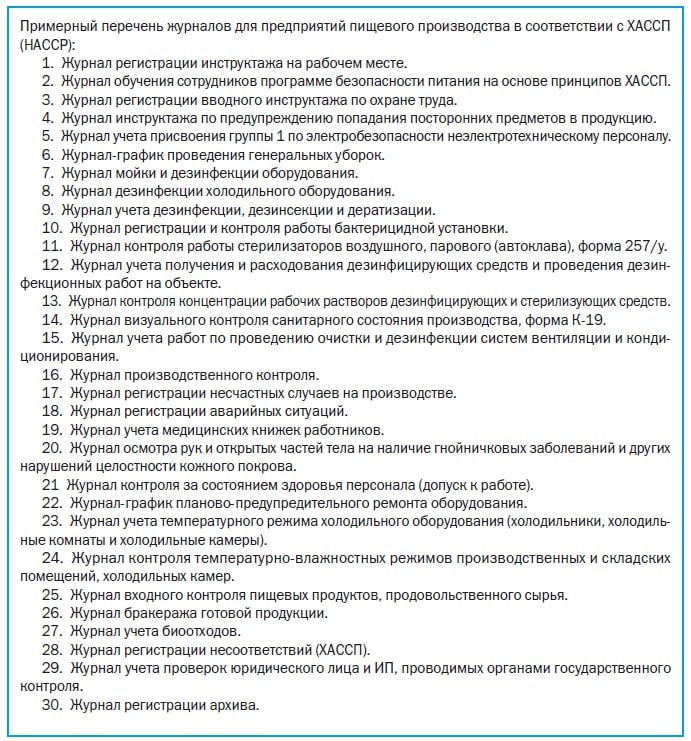 Примерный перечень журналов для предприятий пищевого производства в соответствии с ХАССП (HACCP):

1. Журнал регистрации инструктажа на рабочем месте.
2. Журнал обучения сотрудников программе безопасности питания на основе принципов ХАССП.
3. Журнал регистрации вводного инструктажа по охране труда.
4. Журнал инструктажа по предупреждению попадания посторонних предметов в продукцию.
5. Журнал учета присвоения группы 1 по электробезопасности неэлектротехническому персоналу.
6. Журнал-график проведения генеральных уборок.
7. Журнал мойки и дезинфекции оборудования.
8. Журнал дезинфекции холодильного оборудования.
9. Журнал учета дезинфекции, дезинсекции и дератизации.
10. Журнал регистрации и контроля работы бактерицидной установки.
11. Журнал контроля работы стерилизаторов воздушного, парового (автоклава), форма 257/у.
12. Журнал учета получения и расходования дезинфицирующих средств и проведения дезинфекционных работ на объекте.
13. Журнал контроля концентрации рабочих растворов дезинфицирующих и стерилизующих средств.
14. Журнал визуального контроля санитарного состояния производства, форма К-19.
15. Журнал учета работ по проведению очистки и дезинфекции систем вентиляции и кондиционирования.
16. Журнал производственного контроля.
17. Журнал регистрации несчастных случаев на производстве.
18. Журнал регистрации аварийных ситуаций.
19. Журнал учета медицинских книжек работников.
20. Журнал осмотра рук и открытых частей тела на наличие гнойничковых заболеваний и других нарушений целостности кожного покрова.
21 Журнал контроля за состоянием здоровья персонала (допуск к работе).
22. Журнал-график планово-предупредительного ремонта оборудования.
23. Журнал учета температурного режима холодильного оборудования (холодильники, холодильные комнаты и холодильные камеры).
24. Журнал контроля температурно-влажностных режимов производственных и складских помещений, холодильных камер.
25. Журнал входного контроля пищевых продуктов, продовольственного сырья.
26. Журнал бракеража готовой продукции.
27. Журнал учета биоотходов.
28. Журнал регистрации несоответствий (ХАССП).
29. Журнал учета проверок юридического лица и ИП, проводимых органами государственного контроля.
30. Журнал регистрации архива.